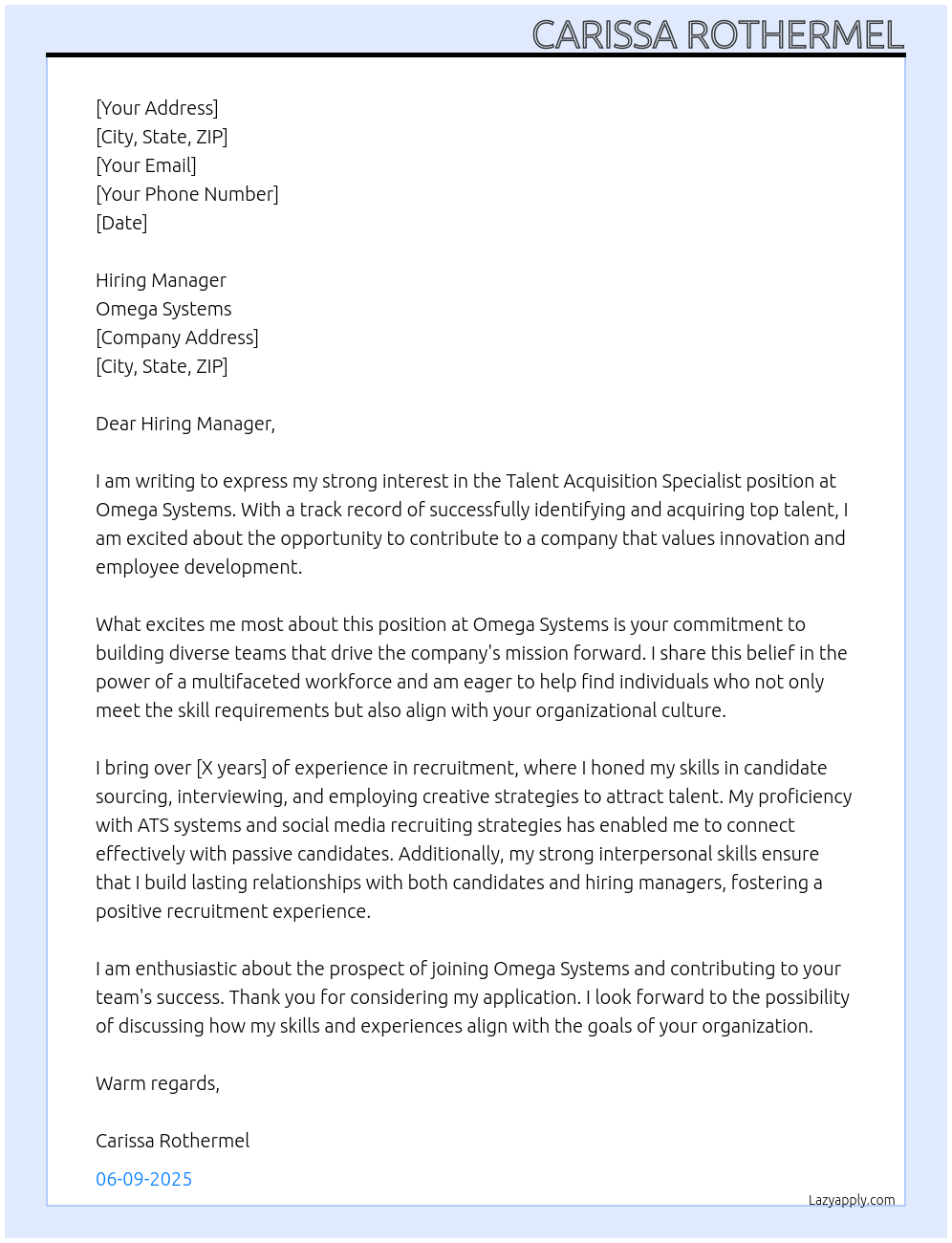 CARISSA ROTHERMEL

[Your Address]
[City, State, ZIP]
[Your Email]
[Your Phone Number]
[Date]

Hiring Manager
Omega Systems
[Company Address]
[City, State, ZIP]

Dear Hiring Manager,

I am writing to express my strong interest in the Talent Acquisition Specialist position at Omega Systems. With a track record of successfully identifying and acquiring top talent, I am excited about the opportunity to contribute to a company that values innovation and employee development.

What excites me most about this position at Omega Systems is your commitment to building diverse teams that drive the company's mission forward. I share this belief in the power of a multifaceted workforce and am eager to help find individuals who not only meet the skill requirements but also align with your organizational culture.

I bring over [X years] of experience in recruitment, where I honed my skills in candidate sourcing, interviewing, and employing creative strategies to attract talent. My proficiency with ATS systems and social media recruiting strategies has enabled me to connect effectively with passive candidates. Additionally, my strong interpersonal skills ensure that I build lasting relationships with both candidates and hiring managers, fostering a positive recruitment experience.

I am enthusiastic about the prospect of joining Omega Systems and contributing to your team's success. Thank you for considering my application. I look forward to the possibility of discussing how my skills and experiences align with the goals of your organization.

Warm regards,

Carissa Rothermel

06-09-2025

Lazyapply.com